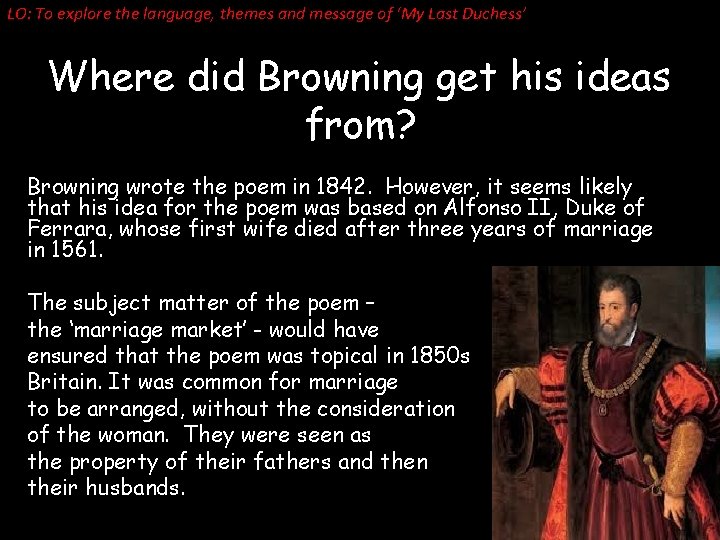 LO: To explore the language, themes and message of 'My Last Duchess'

Where did Browning get his ideas from?

Browning wrote the poem in 1842. However, it seems likely that his idea for the poem was based on Alfonso II, Duke of Ferrara, whose first wife died after three years of marriage in 1561.

The subject matter of the poem – the 'marriage market' - would have ensured that the poem was topical in 1850s Britain. It was common for marriage to be arranged, without the consideration of the woman. They were seen as the property of their fathers and then their husbands.